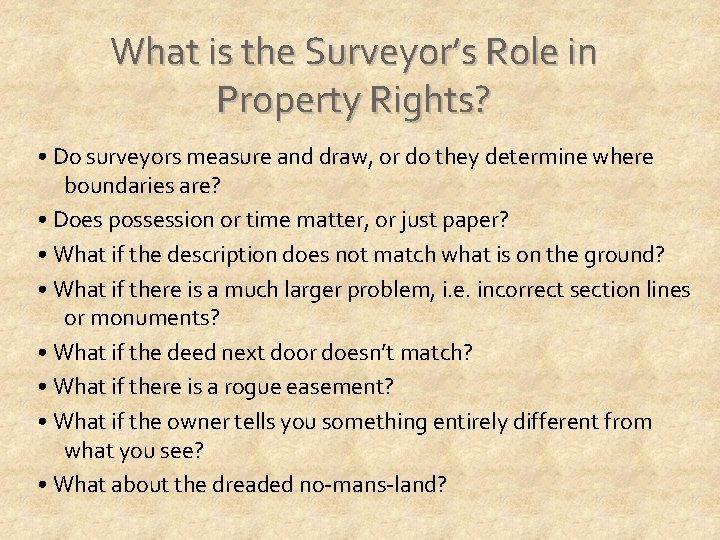 What is the Surveyor's Role in Property Rights?

• Do surveyors measure and draw, or do they determine where boundaries are?

• Does possession or time matter, or just paper?

• What if the description does not match what is on the ground?

• What if there is a much larger problem, i.e. incorrect section lines or monuments?

• What if the deed next door doesn't match?

• What if there is a rogue easement?

• What if the owner tells you something entirely different from what you see?

• What about the dreaded no-mans-land?